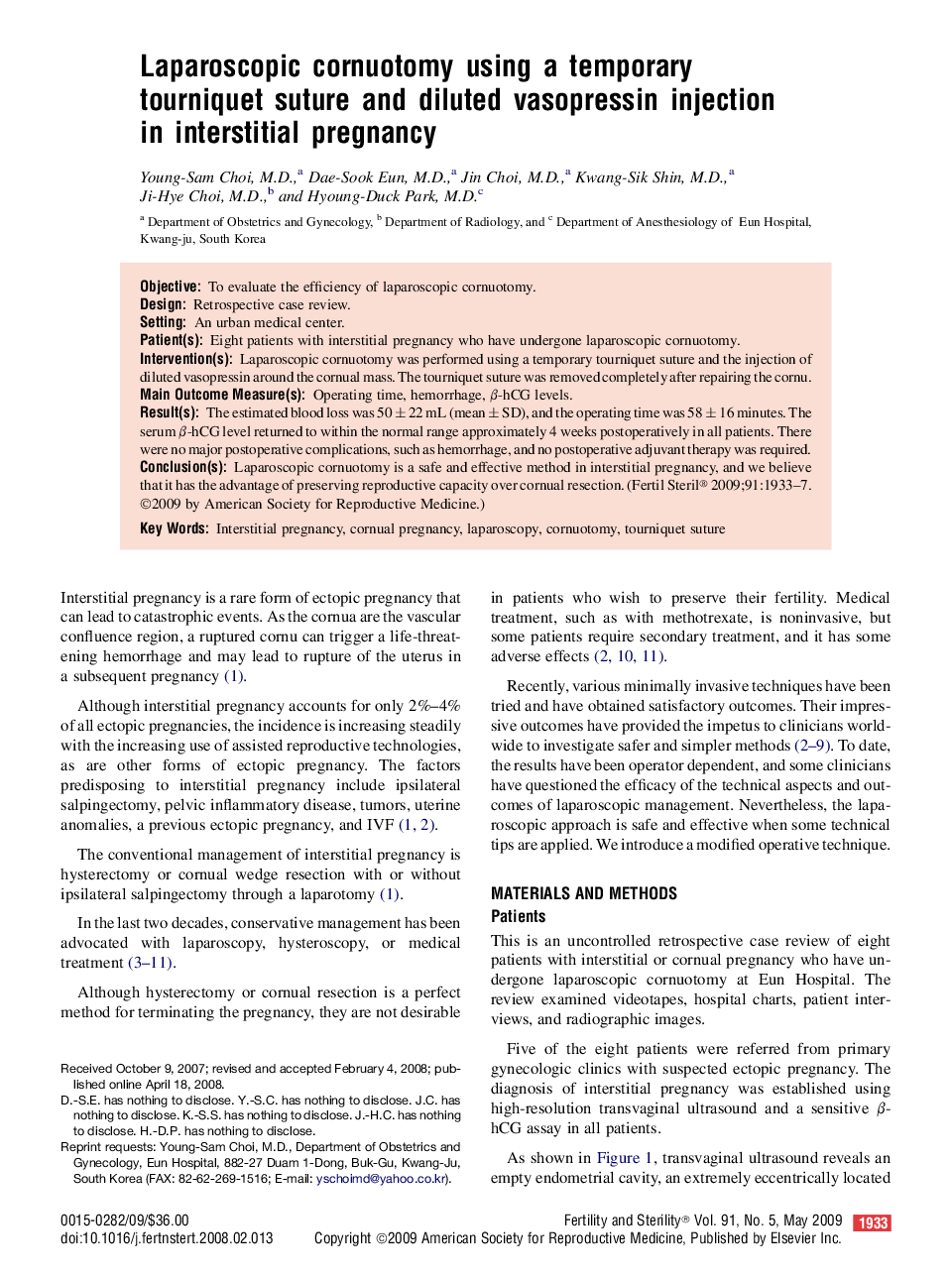 Laparoscopic cornuotomy using a temporary tourniquet suture and diluted vasopressin injection in interstitial pregnancy

Young-Sam Choi, M.D.,$^a$ Dae-Sook Eun, M.D.,$^a$ Jin Choi, M.D.,$^a$ Kwang-Sik Shin, M.D.,$^a$ Ji-Hye Choi, M.D.,$^b$ and Hyoung-Duck Park, M.D.$^c$

$^a$ Department of Obstetrics and Gynecology, $^b$ Department of Radiology, and $^c$ Department of Anesthesiology of Eun Hospital, Kwang-ju, South Korea

Objective: To evaluate the efficiency of laparoscopic cornuotomy.
Design: Retrospective case review.
Setting: An urban medical center.
Patient(s): Eight patients with interstitial pregnancy who have undergone laparoscopic cornuotomy.
Intervention(s): Laparoscopic cornuotomy was performed using a temporary tourniquet suture and the injection of diluted vasopressin around the cornual mass. The tourniquet suture was removed completely after repairing the cornu.
Main Outcome Measure(s): Operating time, hemorrhage, $\beta$-hCG levels.
Result(s): The estimated blood loss was $50 \pm 22$ mL (mean $\pm$ SD), and the operating time was $58 \pm 16$ minutes. The serum $\beta$-hCG level returned to within the normal range approximately 4 weeks postoperatively in all patients. There were no major postoperative complications, such as hemorrhage, and no postoperative adjuvant therapy was required.
Conclusion(s): Laparoscopic cornuotomy is a safe and effective method in interstitial pregnancy, and we believe that it has the advantage of preserving reproductive capacity over cornual resection. (Fertil Steril® 2009;91:1933–7. ©2009 by American Society for Reproductive Medicine.)

Key Words: Interstitial pregnancy, cornual pregnancy, laparoscopy, cornuotomy, tourniquet suture

Interstitial pregnancy is a rare form of ectopic pregnancy that can lead to catastrophic events. As the cornua are the vascular confluence region, a ruptured cornu can trigger a life-threatening hemorrhage and may lead to rupture of the uterus in a subsequent pregnancy (1).

Although interstitial pregnancy accounts for only 2%–4% of all ectopic pregnancies, the incidence is increasing steadily with the increasing use of assisted reproductive technologies, as are other forms of ectopic pregnancy. The factors predisposing to interstitial pregnancy include ipsilateral salpingectomy, pelvic inflammatory disease, tumors, uterine anomalies, a previous ectopic pregnancy, and IVF (1, 2).

The conventional management of interstitial pregnancy is hysterectomy or cornual wedge resection with or without ipsilateral salpingectomy through a laparotomy (1).

In the last two decades, conservative management has been advocated with laparoscopy, hysteroscopy, or medical treatment (3–11).

Although hysterectomy or cornual resection is a perfect method for terminating the pregnancy, they are not desirable

Received October 9, 2007; revised and accepted February 4, 2008; published online April 18, 2008.
D.-S.E. has nothing to disclose. Y.-S.C. has nothing to disclose. J.C. has nothing to disclose. K.-S.S. has nothing to disclose. J.-H.C. has nothing to disclose. H.-D.P. has nothing to disclose.
Reprint requests: Young-Sam Choi, M.D., Department of Obstetrics and Gynecology, Eun Hospital, 882-27 Duam 1-Dong, Buk-Gu, Kwang-Ju, South Korea (FAX: 82-62-269-1516; E-mail: yschoimd@yahoo.co.kr).

in patients who wish to preserve their fertility. Medical treatment, such as with methotrexate, is noninvasive, but some patients require secondary treatment, and it has some adverse effects (2, 10, 11).

Recently, various minimally invasive techniques have been tried and have obtained satisfactory outcomes. Their impressive outcomes have provided the impetus to clinicians worldwide to investigate safer and simpler methods (2–9). To date, the results have been operator dependent, and some clinicians have questioned the efficacy of the technical aspects and outcomes of laparoscopic management. Nevertheless, the laparoscopic approach is safe and effective when some technical tips are applied. We introduce a modified operative technique.

MATERIALS AND METHODS
Patients
This is an uncontrolled retrospective case review of eight patients with interstitial or cornual pregnancy who have undergone laparoscopic cornuotomy at Eun Hospital. The review examined videotapes, hospital charts, patient interviews, and radiographic images.

Five of the eight patients were referred from primary gynecologic clinics with suspected ectopic pregnancy. The diagnosis of interstitial pregnancy was established using high-resolution transvaginal ultrasound and a sensitive $\beta$-hCG assay in all patients.

As shown in Figure 1, transvaginal ultrasound reveals an empty endometrial cavity, an extremely eccentrically located

0015-0282/09/$36.00
doi:10.1016/j.fertnstert.2008.02.013

Fertility and Sterility® Vol. 91, No. 5, May 2009 1933
Copyright ©2009 American Society for Reproductive Medicine, Published by Elsevier Inc.